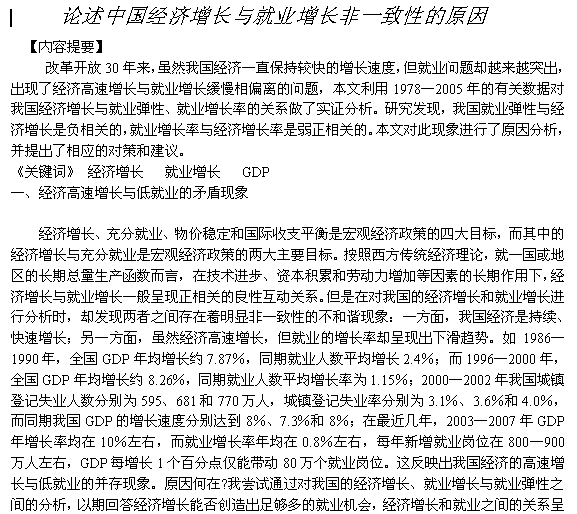 论述中国经济增长与就业增长非一致性的原因

【内容提要】

改革开放 30 年来，虽然我国经济一直保持较快的增长速度，但就业问题却越来越突出，出现了经济高速增长与就业增长缓慢相偏离的问题，本文利用 1978—2005 年的有关数据对我国经济增长与就业弹性、就业增长率的关系做了实证分析。研究发现，我国就业弹性与经济增长是负相关的，就业增长率与经济增长率是弱正相关的。本文对此现象进行了原因分析，并提出了相应的对策和建议。

《关键词》 经济增长 就业增长 GDP

一、经济高速增长与低就业的矛盾现象

经济增长、充分就业、物价稳定和国际收支平衡是宏观经济政策的四大目标，而其中的经济增长与充分就业是宏观经济政策的两大主要目标。按照西方传统经济理论，就一国或地区的长期总量生产函数而言，在技术进步、资本积累和劳动力增加等因素的长期作用下，经济增长与就业增长一般呈现正相关的良性互动关系。但是在对我国的经济增长和就业增长进行分析时，却发现两者之间存在着明显非一致性的不和谐现象：一方面，我国经济是持续、快速增长；另一方面，虽然经济高速增长，但就业的增长率却呈现出下滑趋势。如 1986—1990 年，全国 GDP 年均增长约 7.87%，同期就业人数平均增长 2.4%；而 1996—2000 年，全国 GDP 年均增长约 8.26%，同期就业人数平均增长率为 1.15%；2000—2002 年我国城镇登记失业人数分别为 595、681 和 770 万人，城镇登记失业率分别为 3.1%、3.6%和 4.0%，而同期我国 GDP 的增长速度分别达到 8%、7.3%和 8%；在最近几年，2003—2007 年 GDP 年增长率均在 10%左右，而就业增长率年均在 0.8%左右，每年新增就业岗位在 800—900 万人左右，GDP 每增长 1 个百分点仅能带动 80 万个就业岗位。这反映出我国经济的高速增长与低就业的并存现象。原因何在?我尝试通过对我国的经济增长、就业增长与就业弹性之间的分析，以期回答经济增长能否创造出足够多的就业机会，经济增长和就业之间的关系呈